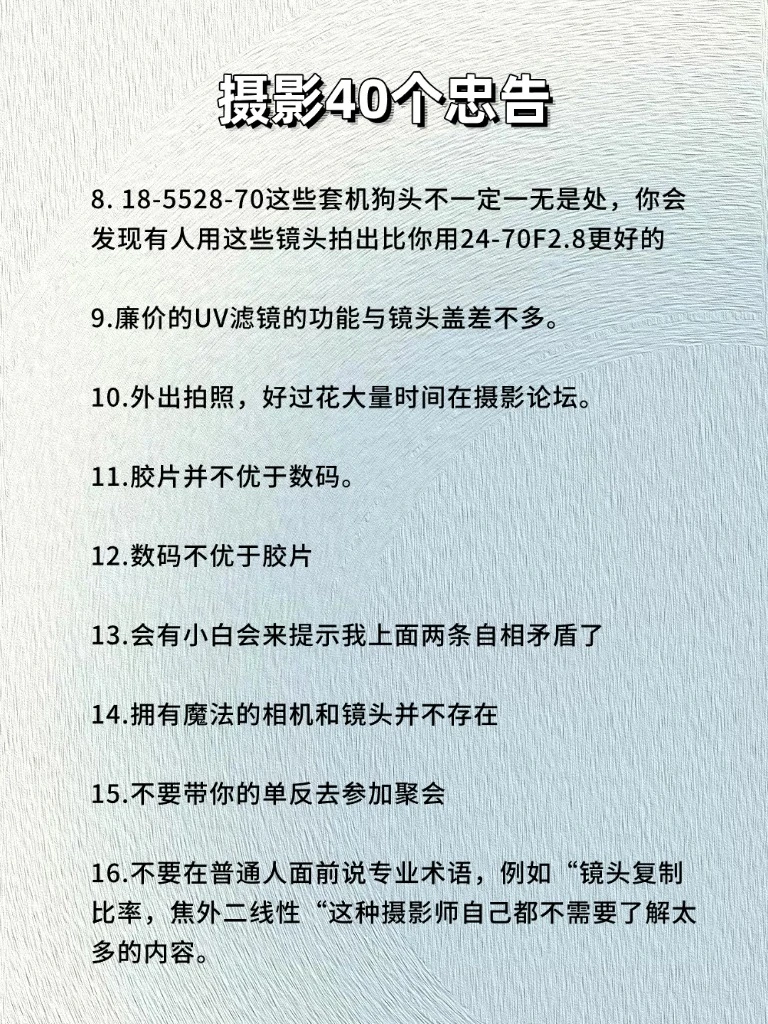 摄影40个忠告

8. 18-5528-70这些套机狗头不一定一无是处，你会发现有人用这些镜头拍出比你用24-70F2.8更好的

9.廉价的UV滤镜的功能与镜头盖差不多。

10.外出拍照，好过花大量时间在摄影论坛。

11.胶片并不优于数码。

12.数码不优于胶片

13.会有小白会来提示我上面两条自相矛盾了

14.拥有魔法的相机和镜头并不存在

15.不要带你的单反去参加聚会

16.不要在普通人面前说专业术语，例如“镜头复制比率，焦外二线性“这种摄影师自己都不需要了解太多的内容。